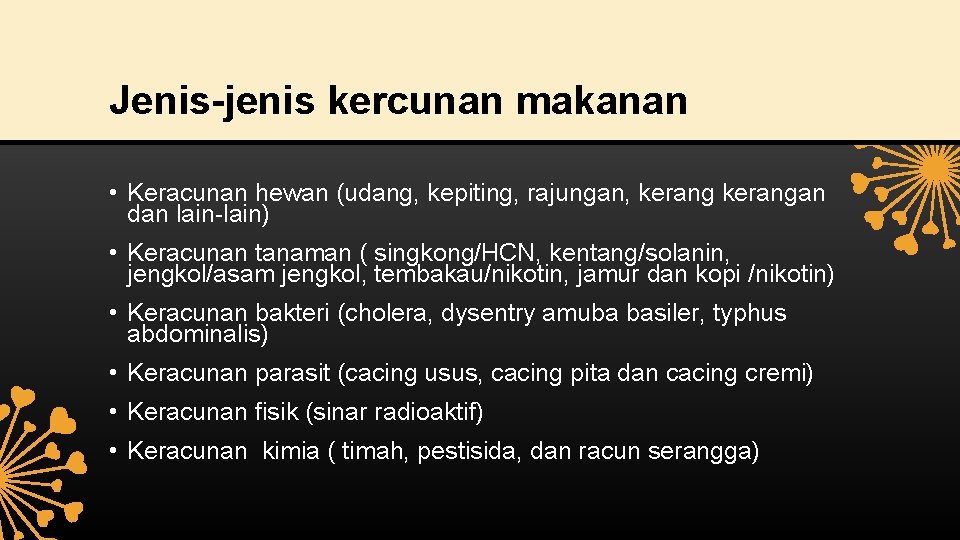 Jenis-jenis kercunan makanan

• Keracunan hewan (udang, kepiting, rajungan, kerang kerangan dan lain-lain)

• Keracunan tanaman ( singkong/HCN, kentang/solanin, jengkol/asam jengkol, tembakau/nikotin, jamur dan kopi /nikotin)

• Keracunan bakteri (cholera, dysentry amuba basiler, typhus abdominalis)

• Keracunan parasit (cacing usus, cacing pita dan cacing cremi)

• Keracunan fisik (sinar radioaktif)

• Keracunan kimia ( timah, pestisida, dan racun serangga)